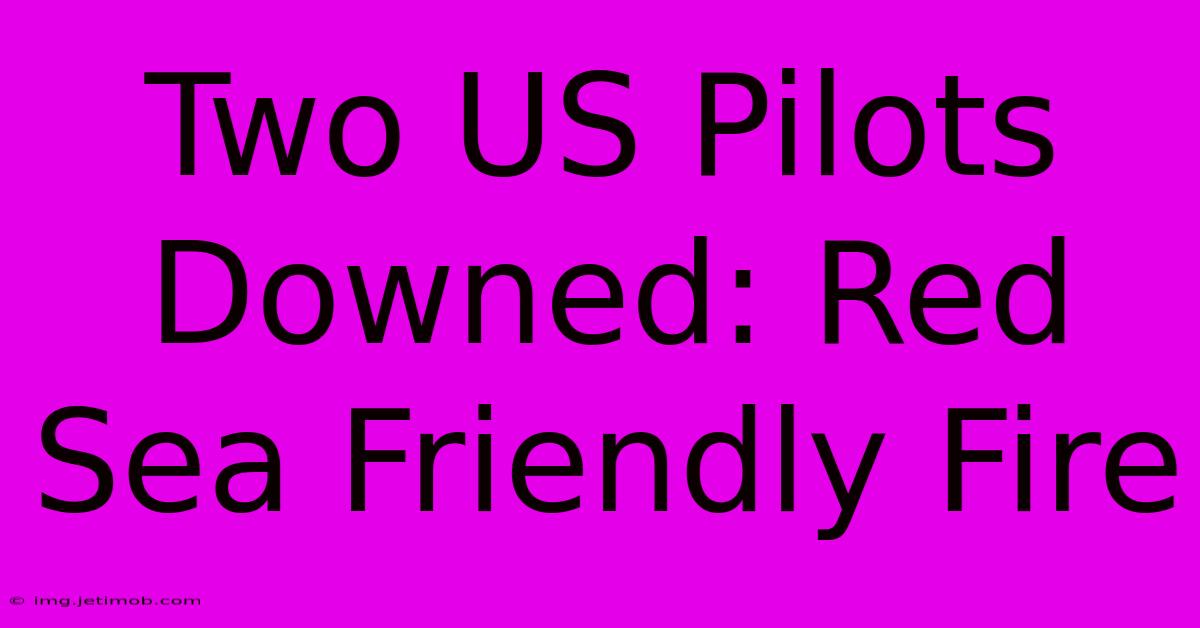 Two US Pilots Downed: Red Sea Friendly Fire

© img.jetimob.com